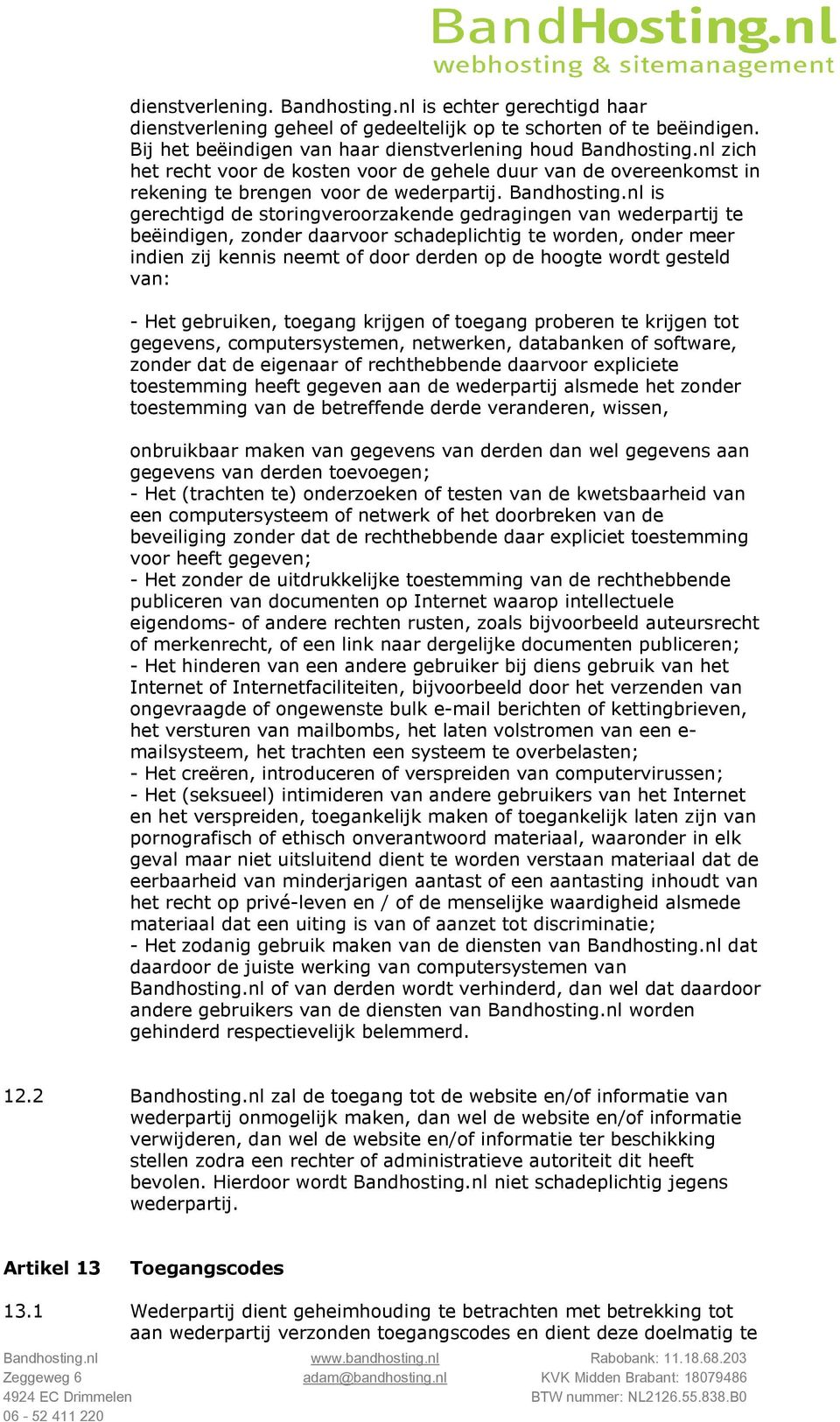 BandHosting.nl
webhosting & sitemanagement

dienstverlening. Bandhosting.nl is echter gerechtigd haar dienstverlening geheel of gedeeltelijk op te schorten of te beëindigen. Bij het beëindigen van haar dienstverlening houd Bandhosting.nl zich het recht voor de kosten voor de gehele duur van de overeenkomst in rekening te brengen voor de wederpartij. Bandhosting.nl is gerechtigd de storingveroorzakende gedragingen van wederpartij te beëindigen, zonder daarvoor schadeplichtig te worden, onder meer indien zij kennis neemt of door derden op de hoogte wordt gesteld van:

- Het gebruiken, toegang krijgen of toegang proberen te krijgen tot gegevens, computersystemen, netwerken, databanken of software, zonder dat de eigenaar of rechthebbende daarvoor expliciete toestemming heeft gegeven aan de wederpartij alsmede het zonder toestemming van de betreffende derde veranderen, wissen,

onbruikbaar maken van gegevens van derden dan wel gegevens aan gegevens van derden toevoegen;
- Het (trachten te) onderzoeken of testen van de kwetsbaarheid van een computersysteem of netwerk of het doorbreken van de beveiliging zonder dat de rechthebbende daar expliciet toestemming voor heeft gegeven;
- Het zonder de uitdrukkelijke toestemming van de rechthebbende publiceren van documenten op Internet waarop intellectuele eigendoms- of andere rechten rusten, zoals bijvoorbeeld auteursrecht of merkenrecht, of een link naar dergelijke documenten publiceren;
- Het hinderen van een andere gebruiker bij diens gebruik van het Internet of Internetfaciliteiten, bijvoorbeeld door het verzenden van ongevraagde of ongewenste bulk e-mail berichten of kettingbrieven, het versturen van mailbombs, het laten volstromen van een e-mailsysteem, het trachten een systeem te overbelasten;
- Het creëren, introduceren of verspreiden van computervirussen;
- Het (seksueel) intimideren van andere gebruikers van het Internet en het verspreiden, toegankelijk maken of toegankelijk laten zijn van pornografisch of ethisch onverantwoord materiaal, waaronder in elk geval maar niet uitsluitend dient te worden verstaan materiaal dat de eerbaarheid van minderjarigen aantast of een aantasting inhoudt van het recht op privé-leven en / of de menselijke waardigheid alsmede materiaal dat een uiting is van of aanzet tot discriminatie;
- Het zodanig gebruik maken van de diensten van Bandhosting.nl dat daardoor de juiste werking van computersystemen van Bandhosting.nl of van derden wordt verhinderd, dan wel dat daardoor andere gebruikers van de diensten van Bandhosting.nl worden gehinderd respectievelijk belemmerd.

12.2 Bandhosting.nl zal de toegang tot de website en/of informatie van wederpartij onmogelijk maken, dan wel de website en/of informatie verwijderen, dan wel de website en/of informatie ter beschikking stellen zodra een rechter of administratieve autoriteit dit heeft bevolen. Hierdoor wordt Bandhosting.nl niet schadeplichtig jegens wederpartij.

Artikel 13 Toegangscodes

13.1 Wederpartij dient geheimhouding te betrachten met betrekking tot aan wederpartij verzonden toegangscodes en dient deze doelmatig te

Bandhosting.nl
Zeggeweg 6
4924 EC Drimmelen
06 - 52 411 220

www.bandhosting.nl
adam@bandhosting.nl

Rabobank: 11.18.68.203
KVK Midden Brabant: 18079486
BTW nummer: NL2126.55.838.B0